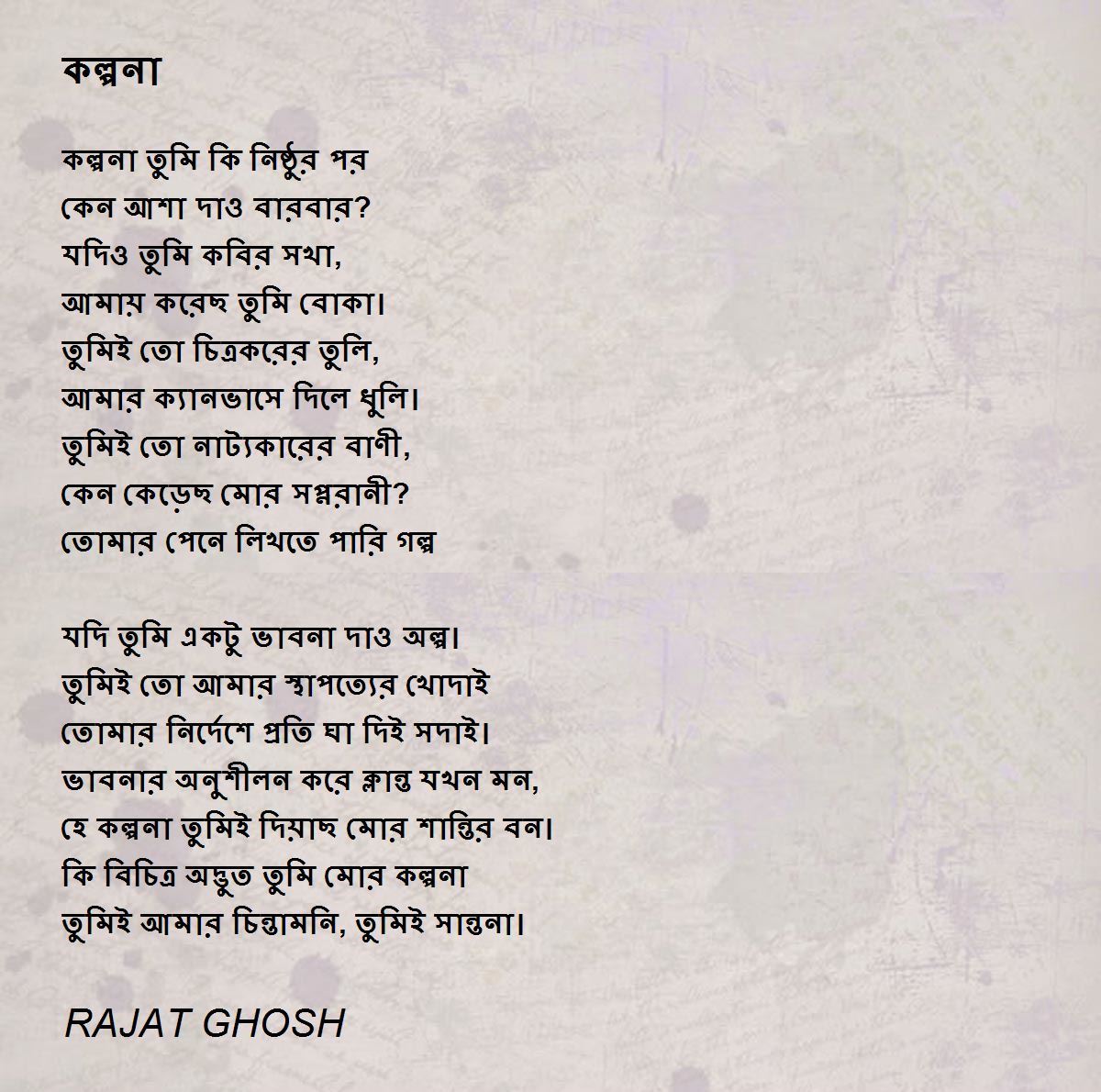 কল্পনা

কল্পনা তুমি কি নিষ্ঠুর পর
কেন আশা দাও বারবার?
যদিও তুমি কবির সখা,
আমায় করেছ তুমি বোকা।
তুমিই তো চিত্রকরের তুলি,
আমার ক্যানভাসে দিলে ধুলি।
তুমিই তো নাট্যকারের বাণী,
কেন কেড়েছ মোর সপ্নরানী?
তোমার পেনে লিখতে পারি গল্প

যদি তুমি একটু ভাবনা দাও অল্প।
তুমিই তো আমার স্থাপত্যের খোদাই
তোমার নির্দেশে প্রতি ঘা দিই সদাই।
ভাবনার অনুশীলন করে ক্লান্ত যখন মন,
হে কল্পনা তুমিই দিয়াছ মোর শান্তির বন।
কি বিচিত্র অদ্ভুত তুমি মোর কল্পনা
তুমিই আমার চিন্তামনি, তুমিই সান্তনা।

RAJAT GHOSH